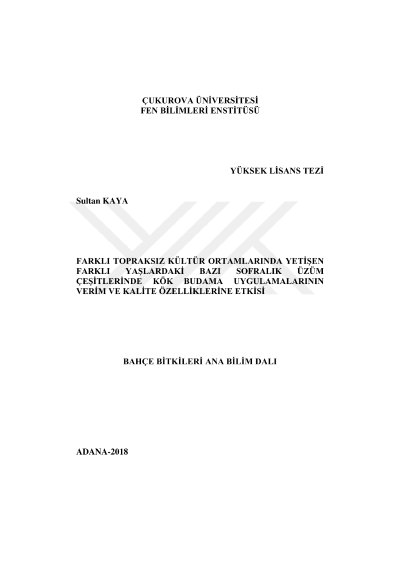 ÇUKUROVA ÜNİVERSİTESİ
FEN BİLİMLERİ ENSTİTÜSÜ

YÜKSEK LİSANS TEZİ

Sultan KAYA

FARKLI TOPRAKSIZ KÜLTÜR ORTAMLARINDA YETİŞEN FARKLI YAŞLARDAKİ BAZI SOFRALIK ÜZÜM ÇEŞİTLERİNDE KÖK BUDAMA UYGULAMALARININ VERİM VE KALİTE ÖZELLİKLERİNE ETKİSİ

BAHÇE BİTKİLERİ ANA BİLİM DALI

ADANA-2018